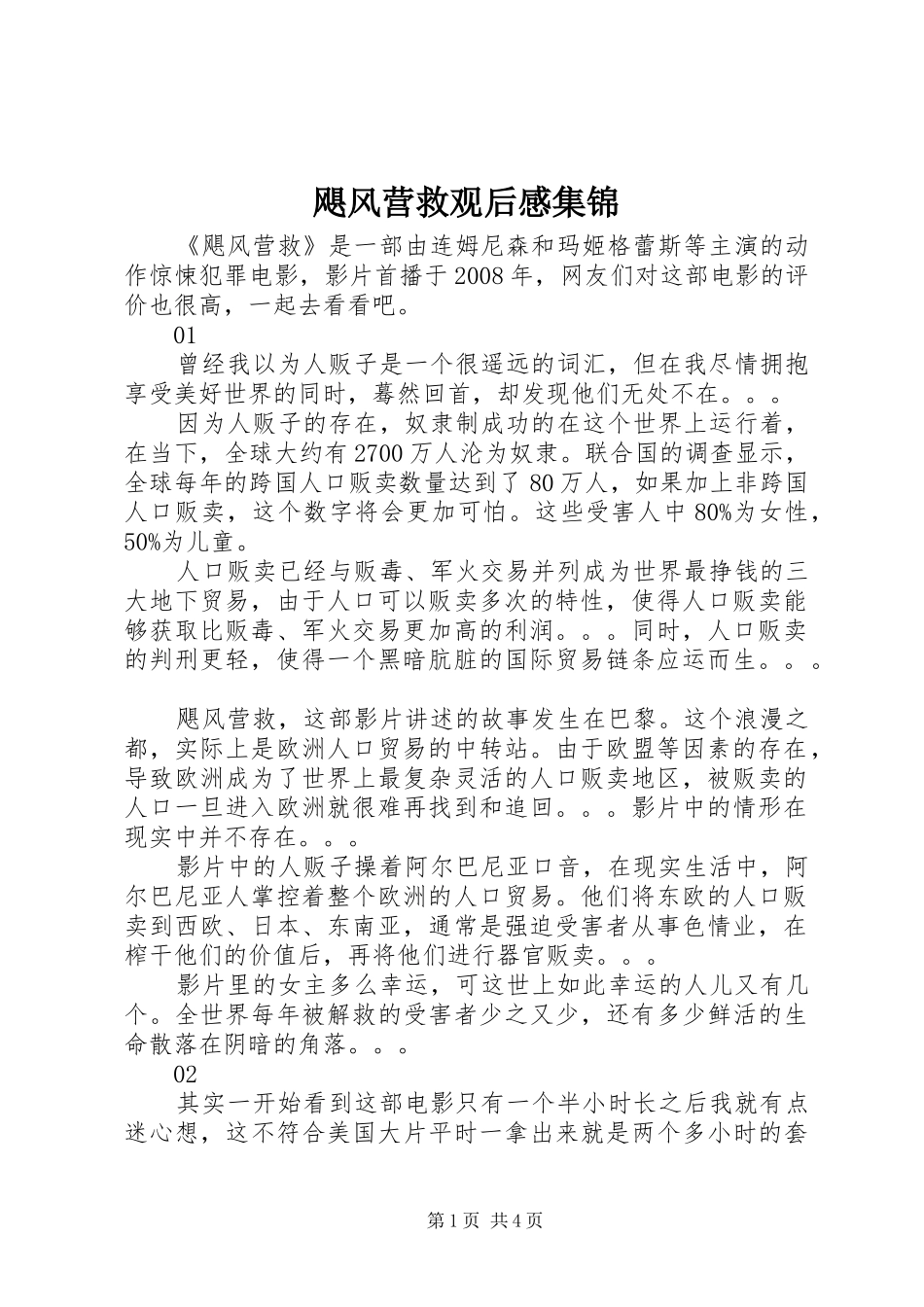 飓风营救观后感集锦

《飓风营救》是一部由连姆尼森和玛姬格蕾斯等主演的动作惊悚犯罪电影，影片首播于2008年，网友们对这部电影的评价也很高，一起去看看吧。

01

曾经我以为人贩子是一个很遥远的词汇，但在我尽情拥抱享受美好世界的同时，蓦然回首，却发现他们无处不在。。。

因为人贩子的存在，奴隶制成功的在这个世界上运行着，在当下，全球大约有2700万人沦为奴隶。联合国的调查显示，全球每年的跨国人口贩卖数量达到了80万人，如果加上非跨国人口贩卖，这个数字将会更加可怕。这些受害人中80%为女性，50%为儿童。

人口贩卖已经与贩毒、军火交易并列成为世界最挣钱的三大地下贸易，由于人口可以贩卖多次的特性，使得人口贩卖能够获取比贩毒、军火交易更加高的利润。。。同时，人口贩卖的判刑更轻，使得一个黑暗肮脏的国际贸易链条应运而生。。。

飓风营救，这部影片讲述的故事发生在巴黎。这个浪漫之都，实际上是欧洲人口贸易的中转站。由于欧盟等因素的存在，导致欧洲成为了世界上最复杂灵活的人口贩卖地区，被贩卖的人口一旦进入欧洲就很难再找到和追回。。。影片中的情形在现实中并不存在。。。

影片中的人贩子操着阿尔巴尼亚口音，在现实生活中，阿尔巴尼亚人掌控着整个欧洲的人口贸易。他们将东欧的人口贩卖到西欧、日本、东南亚，通常是强迫受害者从事色情业，在榨干他们的价值后，再将他们进行器官贩卖。。。

影片里的女主多么幸运，可这世上如此幸运的人儿又有几个。全世界每年被解救的受害者少之又少，还有多少鲜活的生命散落在阴暗的角落。。。

02

其实一开始看到这部电影只有一个半小时长之后我就有点迷心想，这不符合美国大片平时一拿出来就是两个多小时的套

第1页 共4页